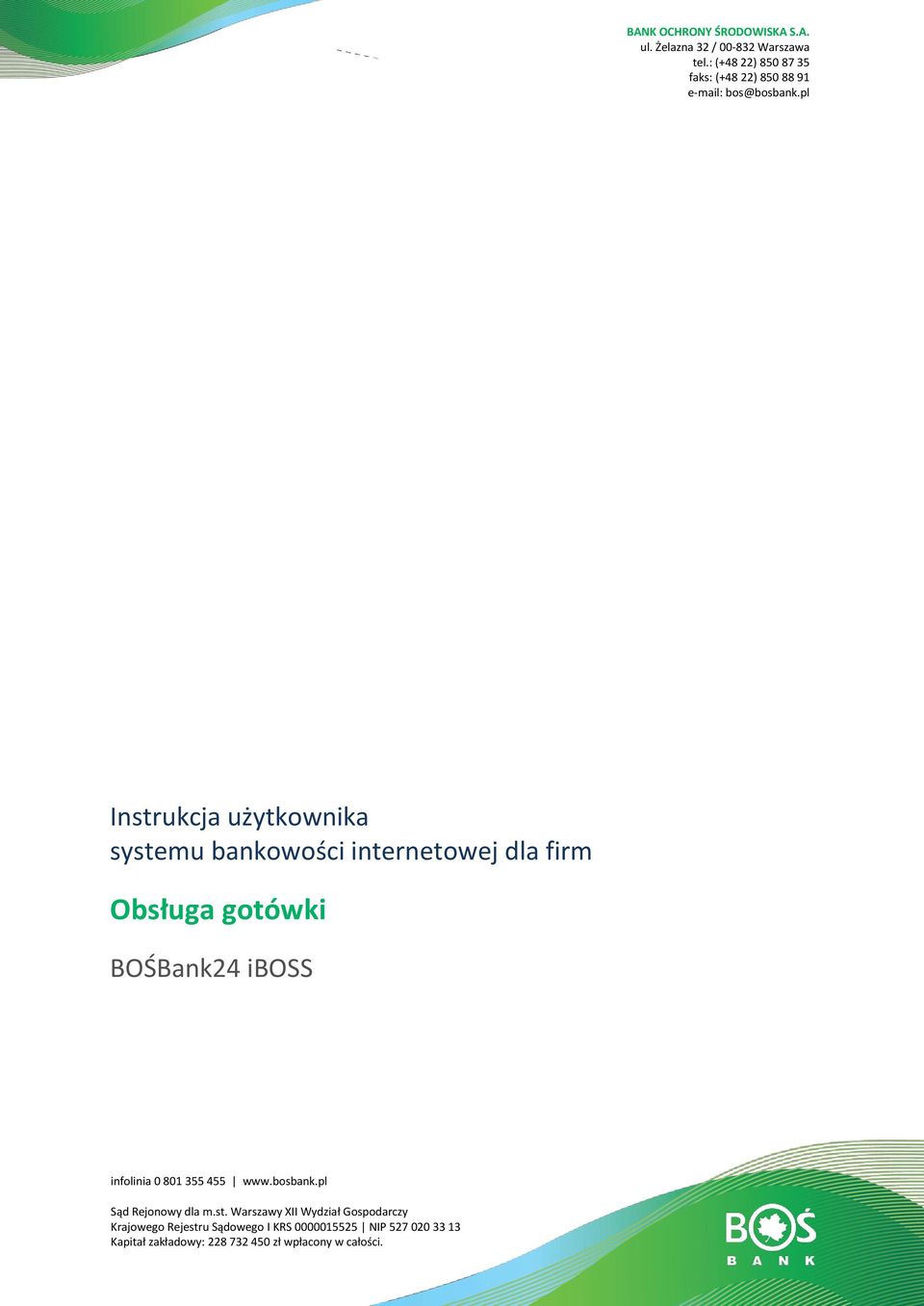 BANK OCHRONY ŚRODOWISKA S.A.
ul. Żelazna 32 / 00-832 Warszawa
tel.: (+48 22) 850 87 35
faks: (+48 22) 850 88 91
e-mail: bos@bosbank.pl

Instrukcja użytkownika
systemu bankowości internetowej dla firm

Obsługa gotówki

BOŚBank24 iBOSS

infolinia 0 801 355 455 | www.bosbank.pl

Sąd Rejonowy dla m.st. Warszawy XII Wydział Gospodarczy
Krajowego Rejestru Sądowego I KRS 0000015525 | NIP 527 020 33 13
Kapitał zakładowy: 228 732 450 zł wpłacony w całości.

BOŚ
BANK